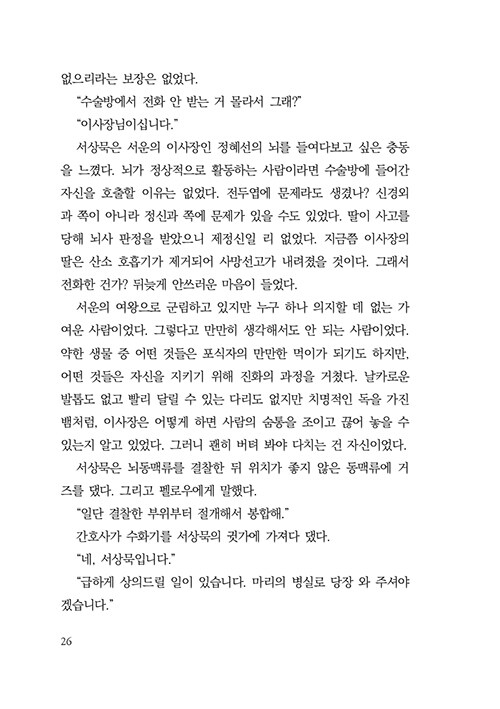 없으리라는 보장은 없었다.

"수술방에서 전화 안 받는 거 몰라서 그래?"

"이사장님이십니다."

서상묵은 서운의 이사장인 정혜선의 뇌를 들여다보고 싶은 충동을 느꼈다. 뇌가 정상적으로 활동하는 사람이라면 수술방에 들어간 자신을 호출할 이유는 없었다. 전두엽에 문제라도 생겼나? 신경외과 쪽이 아니라 정신과 쪽에 문제가 있을 수도 있었다. 딸이 사고를 당해 뇌사 판정을 받았으니 제정신일 리 없었다. 지금쯤 이사장의 딸은 산소 호흡기가 제거되어 사망선고가 내려졌을 것이다. 그래서 전화한 건가? 뒤늦게 안쓰러운 마음이 들었다.

서운의 여왕으로 군림하고 있지만 누구 하나 의지할 데 없는 가여운 사람이었다. 그렇다고 만만히 생각해서도 안 되는 사람이었다. 약한 생물 중 어떤 것들은 포식자의 만만한 먹이가 되기도 하지만, 어떤 것들은 자신을 지키기 위해 진화의 과정을 거쳤다. 날카로운 발톱도 없고 빨리 달릴 수 있는 다리도 없지만 치명적인 독을 가진 뱀처럼, 이사장은 어떻게 하면 사람의 숨통을 조이고 끊어 놓을 수 있는지 알고 있었다. 그러니 괜히 버텨 봐야 다치는 건 자신이었다.

서상묵은 뇌동맥류를 결찰한 뒤 위치가 좋지 않은 동맥류에 거즈를 댔다. 그리고 펠로우에게 말했다.

"일단 결찰한 부위부터 절개해서 봉합해."

간호사가 수화기를 서상묵의 귓가에 가져다 댔다.

"네, 서상묵입니다."

"급하게 상의드릴 일이 있습니다. 마리의 병실로 당장 와 주셔야겠습니다."

26